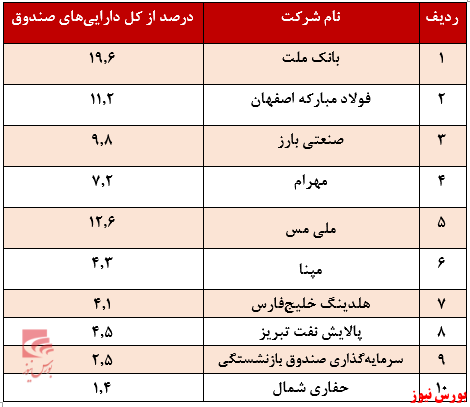 | ردیف | نام شرکت | درصد از کل دارایی‌های صندوق |
|---|---|---|
| ۱ | بانک ملت | ۱۹,۶ |
| ۲ | فولاد مبارکه اصفهان | ۱۱,۲ |
| ۳ | صنعتی بارز | ۹,۸ |
| ۴ | مهرام | ۷,۲ |
| ۵ | ملی مس | ۱۲,۶ |
| ۶ | مپنا | ۴,۳ |
| ۷ | هلدینگ خلیج‌فارس | ۴,۱ |
| ۸ | پالایش نفت تبریز | ۴,۵ |
| ۹ | سرمایه‌گذاری صندوق بازنشستگی | ۲,۵ |
| ۱۰ | حفاری شمال | ۱,۴ |

بورس نیوز

بورس نیوز